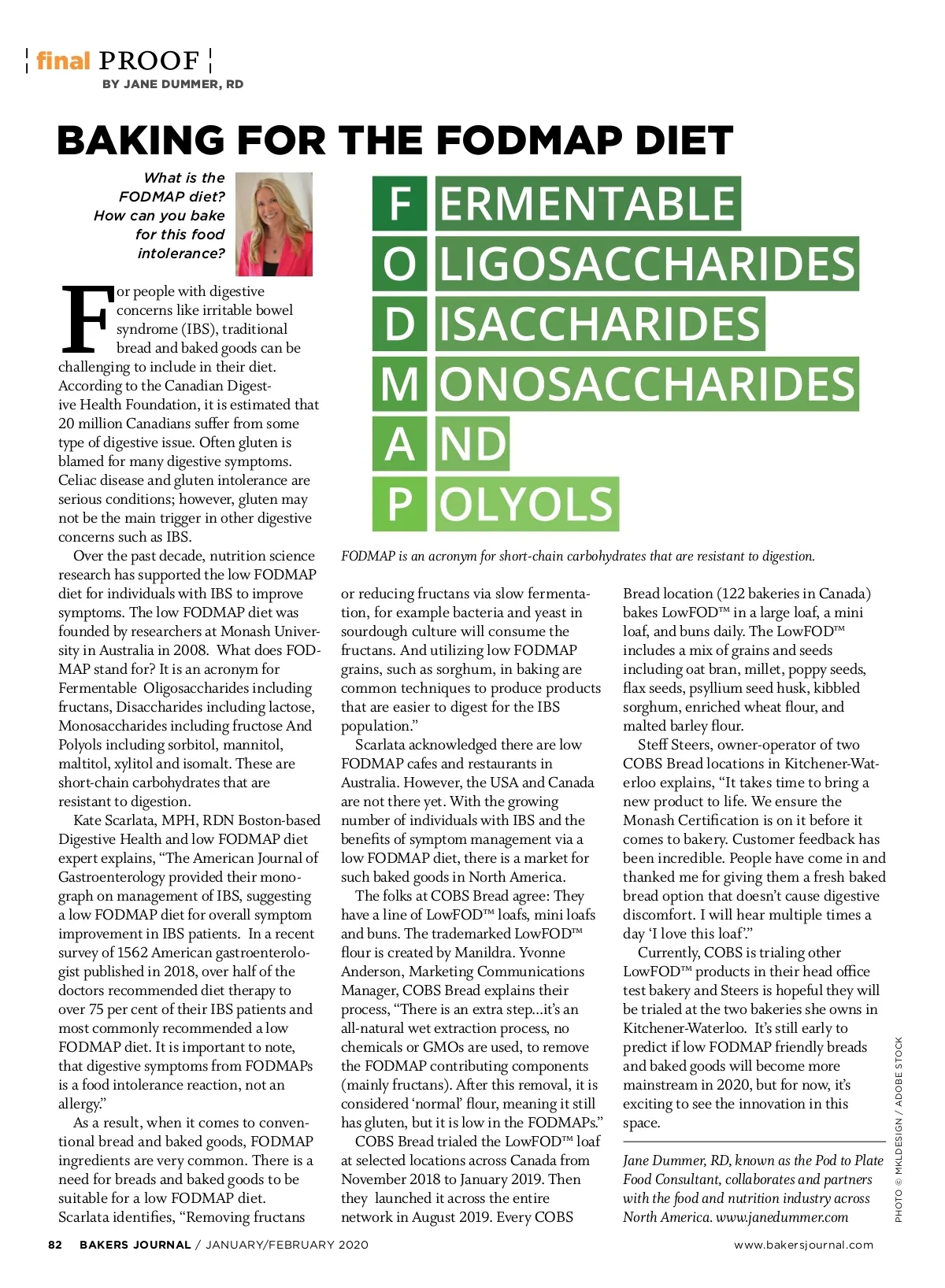 final PROOF
BY JANE DUMMER, RD

BAKING FOR THE FODMAP DIET

What is the FODMAP diet? How can you bake for this food intolerance?

F ERMENTABLE
O LIGOSACCHARIDES
D ISACCHARIDES
M ONOSACCHARIDES
A ND
P OLYOLS

FODMAP is an acronym for short-chain carbohydrates that are resistant to digestion.

For people with digestive concerns like irritable bowel syndrome (IBS), traditional bread and baked goods can be challenging to include in their diet. According to the Canadian Digestive Health Foundation, it is estimated that 20 million Canadians suffer from some type of digestive issue. Often gluten is blamed for many digestive symptoms. Celiac disease and gluten intolerance are serious conditions; however, gluten may not be the main trigger in other digestive concerns such as IBS.

Over the past decade, nutrition science research has supported the low FODMAP diet for individuals with IBS to improve symptoms. The low FODMAP diet was founded by researchers at Monash University in Australia in 2008. What does FODMAP stand for? It is an acronym for Fermentable Oligosaccharides including fructans, Disaccharides including lactose, Monosaccharides including fructose And Polyols including sorbitol, mannitol, maltitol, xylitol and isomalt. These are short-chain carbohydrates that are resistant to digestion.

Kate Scarlata, MPH, RDN Boston-based Digestive Health and low FODMAP diet expert explains, “The American Journal of Gastroenterology provided their monograph on management of IBS, suggesting a low FODMAP diet for overall symptom improvement in IBS patients. In a recent survey of 1562 American gastroenterologist published in 2018, over half of the doctors recommended diet therapy to over 75 per cent of their IBS patients and most commonly recommended a low FODMAP diet. It is important to note, that digestive symptoms from FODMAPs is a food intolerance reaction, not an allergy.”

As a result, when it comes to conventional bread and baked goods, FODMAP ingredients are very common. There is a need for breads and baked goods to be suitable for a low FODMAP diet. Scarlata identifies, “Removing fructans or reducing fructans via slow fermentation, for example bacteria and yeast in sourdough culture will consume the fructans. And utilizing low FODMAP grains, such as sorghum, in baking are common techniques to produce products that are easier to digest for the IBS population.”

Scarlata acknowledged there are low FODMAP cafes and restaurants in Australia. However, the USA and Canada are not there yet. With the growing number of individuals with IBS and the benefits of symptom management via a low FODMAP diet, there is a market for such baked goods in North America.

The folks at COBS Bread agree: They have a line of LowFOD™ loafs, mini loafs and buns. The trademarked LowFOD™ flour is created by Manildra. Yvonne Anderson, Marketing Communications Manager, COBS Bread explains their process, “There is an extra step…it’s an all-natural wet extraction process, no chemicals or GMOs are used, to remove the FODMAP contributing components (mainly fructans). After this removal, it is considered ‘normal’ flour, meaning it still has gluten, but it is low in the FODMAPs.”

COBS Bread trialed the LowFOD™ loaf at selected locations across Canada from November 2018 to January 2019. Then they launched it across the entire network in August 2019. Every COBS Bread location (122 bakeries in Canada) bakes LowFOD™ in a large loaf, a mini loaf, and buns daily. The LowFOD™ includes a mix of grains and seeds including oat bran, millet, poppy seeds, flax seeds, psyllium seed husk, kibbled sorghum, enriched wheat flour, and malted barley flour.

Steff Steers, owner-operator of two COBS Bread locations in Kitchener-Waterloo explains, “It takes time to bring a new product to life. We ensure the Monash Certification is on it before it comes to bakery. Customer feedback has been incredible. People have come in and thanked me for giving them a fresh baked bread option that doesn’t cause digestive discomfort. I will hear multiple times a day ‘I love this loaf’.”

Currently, COBS is trialing other LowFOD™ products in their head office test bakery and Steers is hopeful they will be trialed at the two bakeries she owns in Kitchener-Waterloo. It’s still early to predict if low FODMAP friendly breads and baked goods will become more mainstream in 2020, but for now, it’s exciting to see the innovation in this space.

Jane Dummer, RD, known as the Pod to Plate Food Consultant, collaborates and partners with the food and nutrition industry across North America. www.janedummer.com

PHOTO © MKLDESIGN / ADOBE STOCK

82 BAKERS JOURNAL / JANUARY/FEBRUARY 2020 www.bakersjournal.com